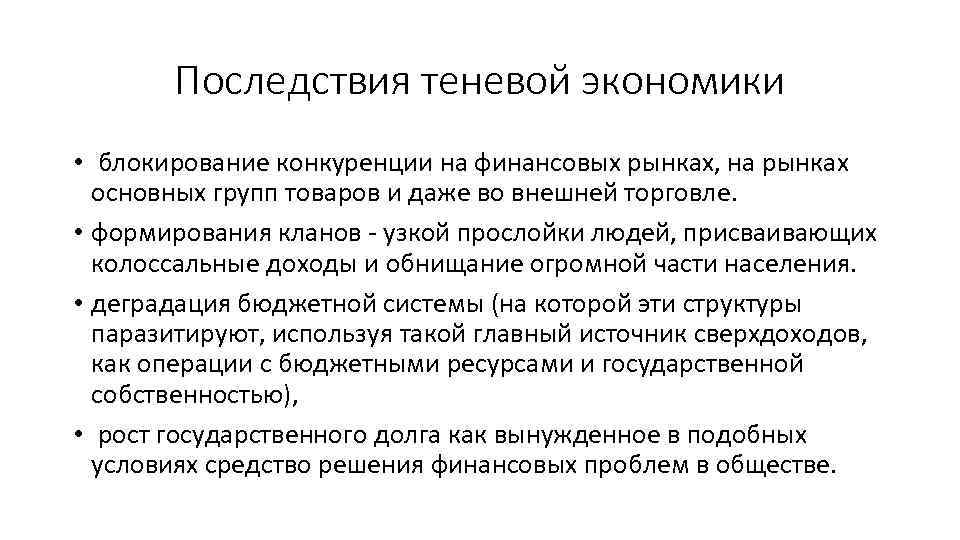 Последствия теневой экономики

• блокирование конкуренции на финансовых рынках, на рынках основных групп товаров и даже во внешней торговле.

• формирования кланов - узкой прослойки людей, присваивающих колоссальные доходы и обнищание огромной части населения.

• деградация бюджетной системы (на которой эти структуры паразитируют, используя такой главный источник сверхдоходов, как операции с бюджетными ресурсами и государственной собственностью),

• рост государственного долга как вынужденное в подобных условиях средство решения финансовых проблем в обществе.